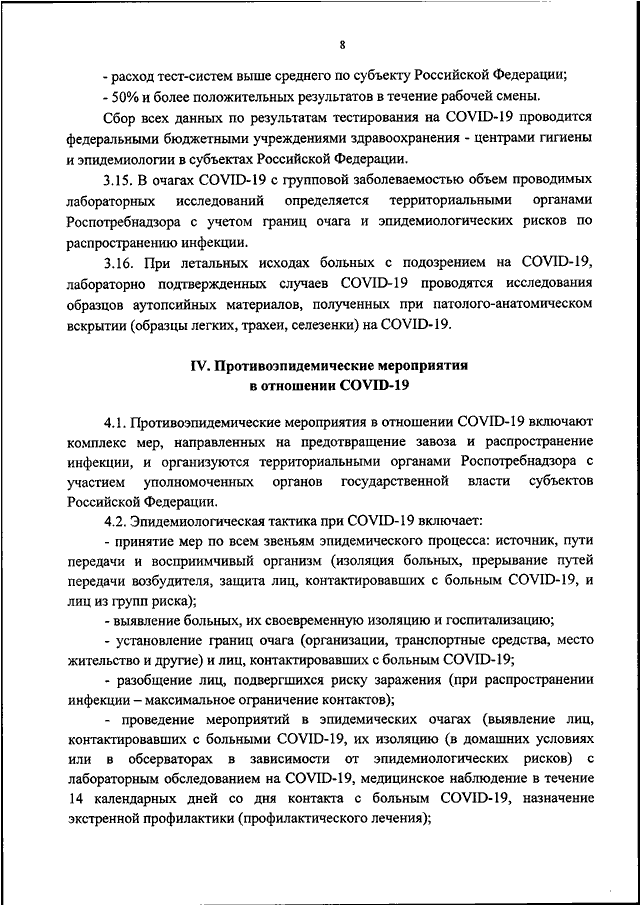 8

- расход тест-систем выше среднего по субъекту Российской Федерации;

- 50% и более положительных результатов в течение рабочей смены.

Сбор всех данных по результатам тестирования на COVID-19 проводится федеральными бюджетными учреждениями здравоохранения - центрами гигиены и эпидемиологии в субъектах Российской Федерации.

3.15. В очагах COVID-19 с групповой заболеваемостью объем проводимых лабораторных исследований определяется территориальными органами Роспотребнадзора с учетом границ очага и эпидемиологических рисков по распространению инфекции.

3.16. При летальных исходах больных с подозрением на COVID-19, лабораторно подтвержденных случаев COVID-19 проводятся исследования образцов аутопсийных материалов, полученных при патолого-анатомическом вскрытии (образцы легких, трахеи, селезенки) на COVID-19.

IV. Противоэпидемические мероприятия в отношении COVID-19

4.1. Противоэпидемические мероприятия в отношении COVID-19 включают комплекс мер, направленных на предотвращение завоза и распространение инфекции, и организуются территориальными органами Роспотребнадзора с участием уполномоченных органов государственной власти субъектов Российской Федерации.

4.2. Эпидемиологическая тактика при COVID-19 включает:

- принятие мер по всем звеньям эпидемического процесса: источник, пути передачи и восприимчивый организм (изоляция больных, прерывание путей передачи возбудителя, защита лиц, контактировавших с больным COVID-19, и лиц из групп риска);

- выявление больных, их своевременную изоляцию и госпитализацию;

- установление границ очага (организации, транспортные средства, место жительство и другие) и лиц, контактировавших с больным COVID-19;

- разобщение лиц, подвергшихся риску заражения (при распространении инфекции – максимальное ограничение контактов);

- проведение мероприятий в эпидемических очагах (выявление лиц, контактировавших с больными COVID-19, их изоляцию (в домашних условиях или в обсерваторах в зависимости от эпидемиологических рисков) с лабораторным обследованием на COVID-19, медицинское наблюдение в течение 14 календарных дней со дня контакта с больным COVID-19, назначение экстренной профилактики (профилактического лечения);